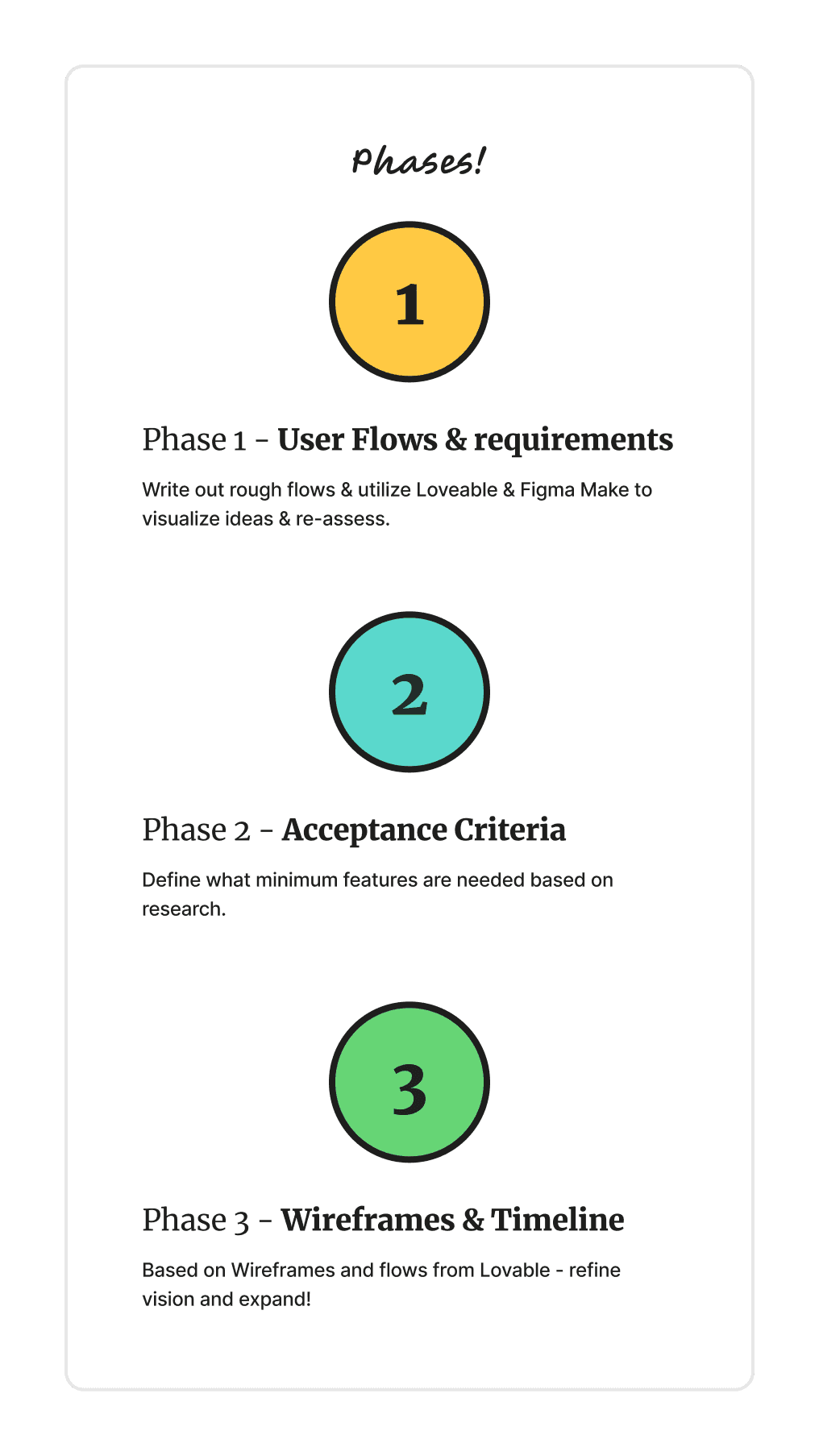 Phases!

1

Phase 1 - User Flows & requirements

Write out rough flows & utilize Loveable & Figma Make to visualize ideas & re-assess.

2

Phase 2 - Acceptance Criteria

Define what minimum features are needed based on research.

3

Phase 3 - Wireframes & Timeline

Based on Wireframes and flows from Lovable - refine vision and expand!